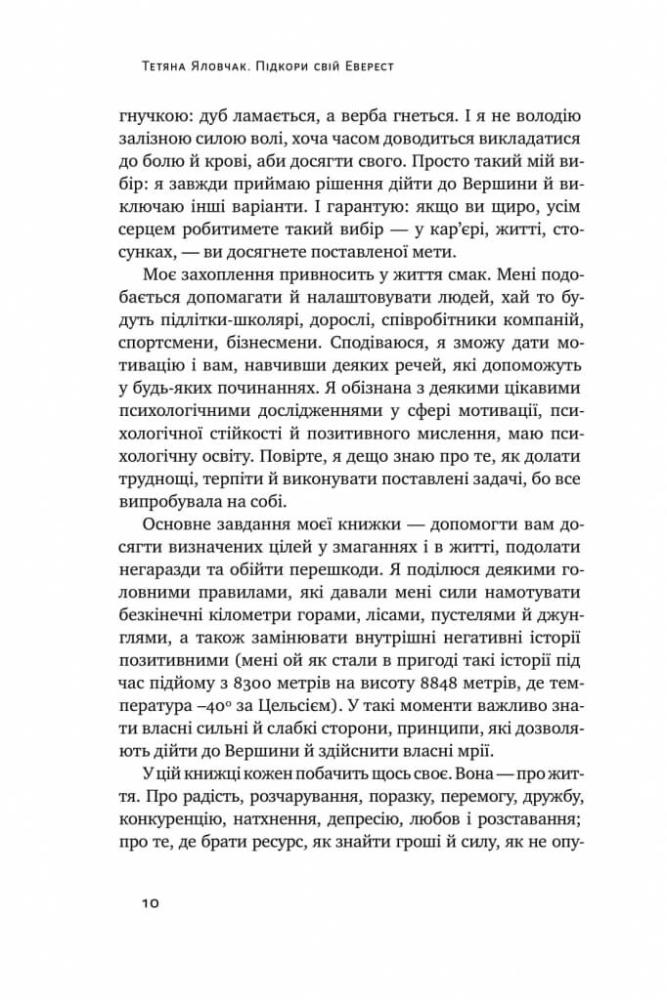 Тетяна Яловчак. Підкори свій Еверест

гнучкою: дуб ламається, а верба гнеться. І я не володію залізною силою волі, хоча часом доводиться викладатися до болю й крові, аби досягти свого. Просто такий мій вибір: я завжди приймаю рішення дійти до Вершини й виключаю інші варіанти. І гарантую: якщо ви щиро, усім серцем робитимете такий вибір — у кар'єрі, житті, стосунках, — ви досягнете поставленої мети.

Моє захоплення привносить у життя смак. Мені подобається допомагати й налаштовувати людей, хай то будуть підлітки-школярі, дорослі, співробітники компаній, спортсмени, бізнесмени. Сподіваюся, я зможу дати мотивацію і вам, навчивши деяких речей, які допоможуть у будь-яких починаннях. Я обізнана з деякими цікавими психологічними дослідженнями у сфері мотивації, психологічної стійкості й позитивного мислення, маю психологічну освіту. Повірте, я дещо знаю про те, як долати труднощі, терпіти й виконувати поставлені задачі, бо все випробувала на собі.

Основне завдання моєї книжки — допомогти вам досягти визначених цілей у змаганнях і в житті, подолати негаразди та обійти перешкоди. Я поділюся деякими головними правилами, які давали мені сили намотувати безкінечні кілометри горами, лісами, пустелями й джунглями, а також замінювати внутрішні негативні історії позитивними (мені ой як стали в пригоді такі історії під час підйому з 8300 метрів на висоту 8848 метрів, де температура –40° за Цельсієм). У такі моменти важливо знати власні сильні й слабкі сторони, принципи, які дозволяють дійти до Вершини й здійснити власні мрії.

У цій книжці кожен побачить щось своє. Вона — про життя. Про радість, розчарування, поразку, перемогу, дружбу, конкуренцію, натхнення, депресію, любов і розставання; про те, де брати ресурс, як знайти гроші й силу, як не опу-

10